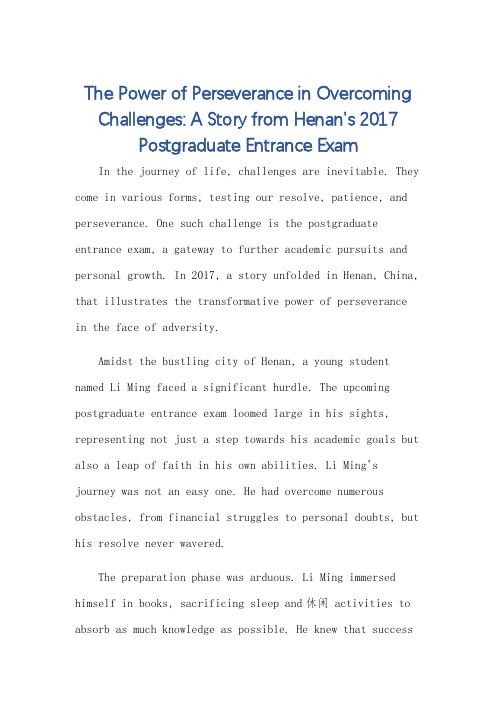 The Power of Perseverance in Overcoming Challenges: A Story from Henan's 2017 Postgraduate Entrance Exam

In the journey of life, challenges are inevitable. They come in various forms, testing our resolve, patience, and perseverance. One such challenge is the postgraduate entrance exam, a gateway to further academic pursuits and personal growth. In 2017, a story unfolded in Henan, China, that illustrates the transformative power of perseverance in the face of adversity.

Amidst the bustling city of Henan, a young student named Li Ming faced a significant hurdle. The upcoming postgraduate entrance exam loomed large in his sights, representing not just a step towards his academic goals but also a leap of faith in his own abilities. Li Ming's journey was not an easy one. He had overcome numerous obstacles, from financial struggles to personal doubts, but his resolve never wavered.

The preparation phase was arduous. Li Ming immersed himself in books, sacrificing sleep and 休闲 activities to absorb as much knowledge as possible. He knew that success